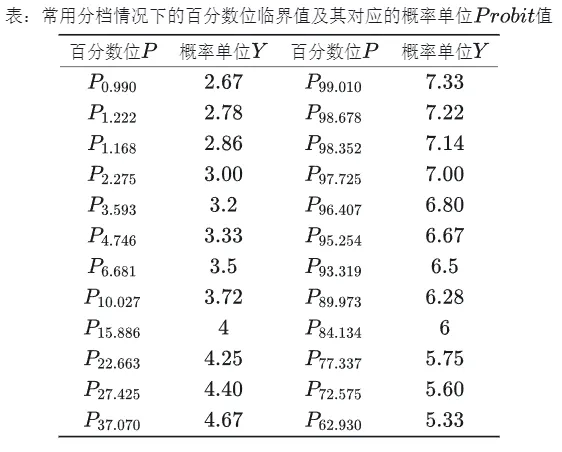 表：常用分档情况下的百分数位临界值及其对应的概率单位$Probit$值

| 百分数位$P$ | 概率单位$Y$ | 百分数位$P$ | 概率单位$Y$ |
|---|---|---|---|
| $P_{0.990}$ | 2.67 | $P_{99.010}$ | 7.33 |
| $P_{1.222}$ | 2.78 | $P_{98.678}$ | 7.22 |
| $P_{1.168}$ | 2.86 | $P_{98.352}$ | 7.14 |
| $P_{2.275}$ | 3.00 | $P_{97.725}$ | 7.00 |
| $P_{3.593}$ | 3.2 | $P_{96.407}$ | 6.80 |
| $P_{4.746}$ | 3.33 | $P_{95.254}$ | 6.67 |
| $P_{6.681}$ | 3.5 | $P_{93.319}$ | 6.5 |
| $P_{10.027}$ | 3.72 | $P_{89.973}$ | 6.28 |
| $P_{15.886}$ | 4 | $P_{84.134}$ | 6 |
| $P_{22.663}$ | 4.25 | $P_{77.337}$ | 5.75 |
| $P_{27.425}$ | 4.40 | $P_{72.575}$ | 5.60 |
| $P_{37.070}$ | 4.67 | $P_{62.930}$ | 5.33 |